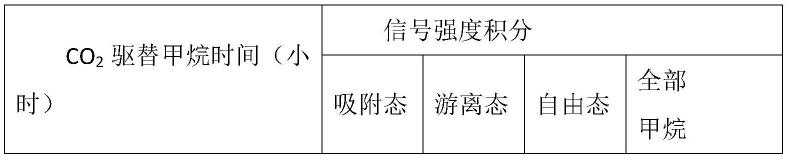 | $CO_2$ 驱替甲烷时间（小时） | 信号强度积分 | | | |
|---|---|---|---|---|
| | 吸附态 | 游离态 | 自由态 | 全部甲烷 |